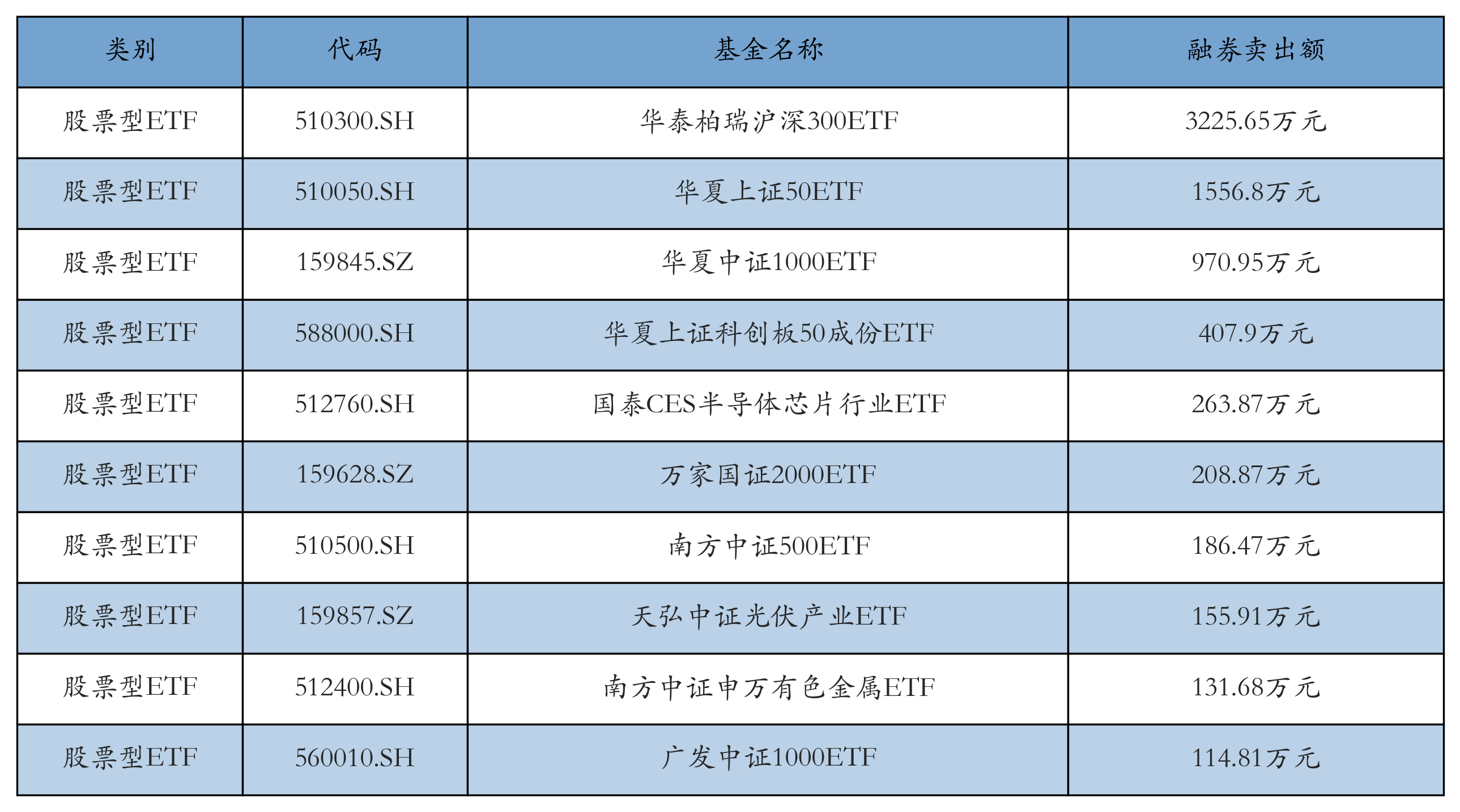 | 类别 | 代码 | 基金名称 | 融券卖出额 |
|---|---|---|---|
| 股票型ETF | 510300.SH | 华泰柏瑞沪深300ETF | 3225.65万元 |
| 股票型ETF | 510050.SH | 华夏上证50ETF | 1556.8万元 |
| 股票型ETF | 159845.SZ | 华夏中证1000ETF | 970.95万元 |
| 股票型ETF | 588000.SH | 华夏上证科创板50成份ETF | 407.9万元 |
| 股票型ETF | 512760.SH | 国泰CES半导体芯片行业ETF | 263.87万元 |
| 股票型ETF | 159628.SZ | 万家国证2000ETF | 208.87万元 |
| 股票型ETF | 510500.SH | 南方中证500ETF | 186.47万元 |
| 股票型ETF | 159857.SZ | 天弘中证光伏产业ETF | 155.91万元 |
| 股票型ETF | 512400.SH | 南方中证申万有色金属ETF | 131.68万元 |
| 股票型ETF | 560010.SH | 广发中证1000ETF | 114.81万元 |